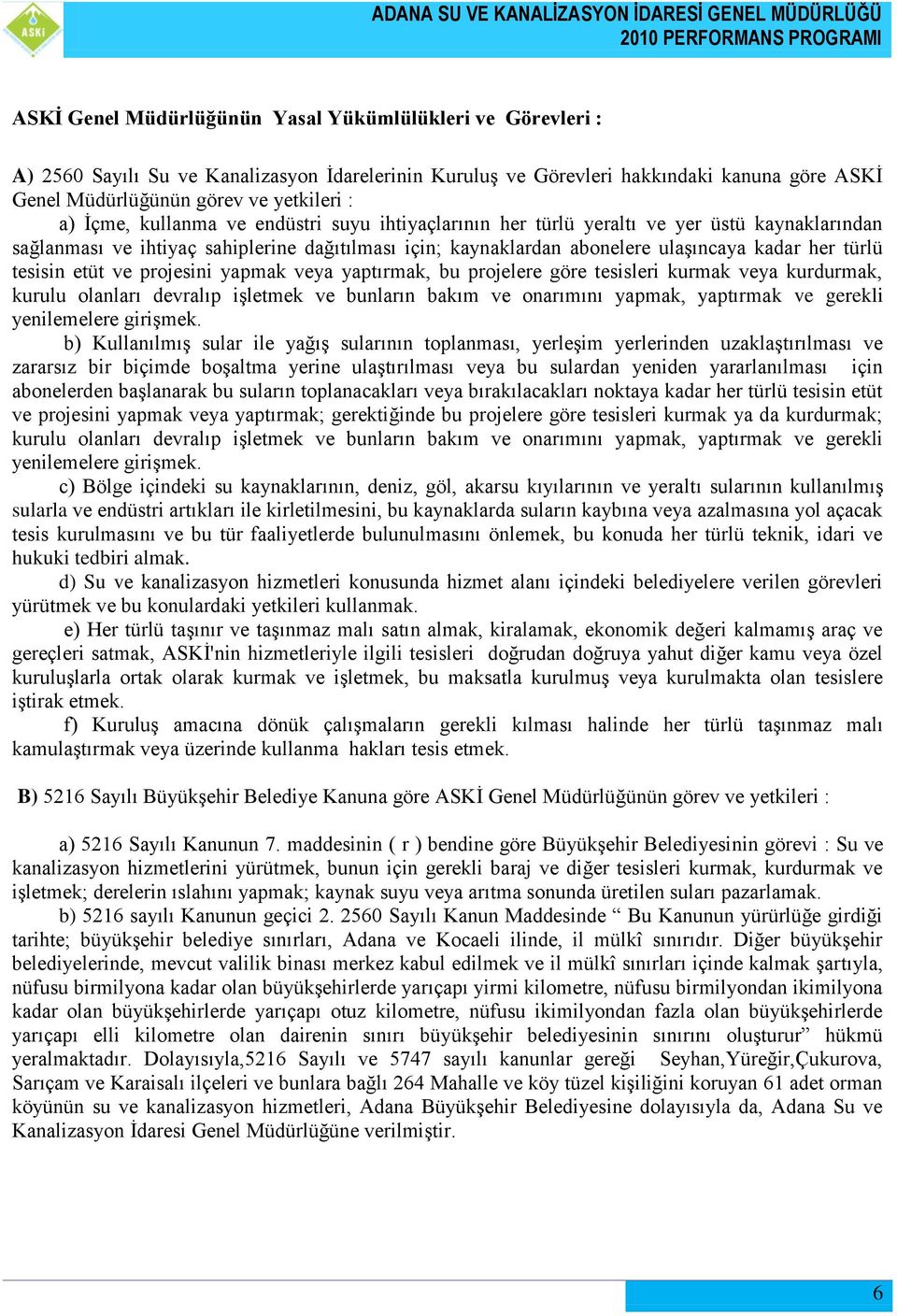 ASKİ

ADANA SU VE KANALİZASYON İDARESİ GENEL MÜDÜRLÜĞÜ
2010 PERFORMANS PROGRAMI

ASKİ Genel Müdürlüğünün Yasal Yükümlülükleri ve Görevleri :

A) 2560 Sayılı Su ve Kanalizasyon İdarelerinin Kuruluş ve Görevleri hakkındaki kanuna göre ASKİ Genel Müdürlüğünün görev ve yetkileri :

a) İçme, kullanma ve endüstri suyu ihtiyaçlarının her türlü yeraltı ve yer üstü kaynaklarından sağlanması ve ihtiyaç sahiplerine dağıtılması için; kaynaklardan abonelere ulaşıncaya kadar her türlü tesisin etüt ve projesini yapmak veya yaptırmak, bu projelere göre tesisleri kurmak veya kurdurmak, kurulu olanları devralıp işletmek ve bunların bakım ve onarımını yapmak, yaptırmak ve gerekli yenilemelere girişmek.

b) Kullanılmış sular ile yağış sularının toplanması, yerleşim yerlerinden uzaklaştırılması ve zararsız bir biçimde boşaltma yerine ulaştırılması veya bu sulardan yeniden yararlanılması için abonelerden başlanarak bu suların toplanacakları veya bırakılacakları noktaya kadar her türlü tesisin etüt ve projesini yapmak veya yaptırmak; gerektiğinde bu projelere göre tesisleri kurmak ya da kurdurmak; kurulu olanları devralıp işletmek ve bunların bakım ve onarımını yapmak, yaptırmak ve gerekli yenilemelere girişmek.

c) Bölge içindeki su kaynaklarının, deniz, göl, akarsu kıyılarının ve yeraltı sularının kullanılmış sularla ve endüstri artıkları ile kirletilmesini, bu kaynaklarda suların kaybına veya azalmasına yol açacak tesis kurulmasını ve bu tür faaliyetlerde bulunulmasını önlemek, bu konuda her türlü teknik, idari ve hukuki tedbiri almak.

d) Su ve kanalizasyon hizmetleri konusunda hizmet alanı içindeki belediyelere verilen görevleri yürütmek ve bu konulardaki yetkileri kullanmak.

e) Her türlü taşınır ve taşınmaz malı satın almak, kiralamak, ekonomik değeri kalmamış araç ve gereçleri satmak, ASKİ'nin hizmetleriyle ilgili tesisleri doğrudan doğruya yahut diğer kamu veya özel kuruluşlarla ortak olarak kurmak ve işletmek, bu maksatla kurulmuş veya kurulmakta olan tesislere iştirak etmek.

f) Kuruluş amacına dönük çalışmaların gerekli kılması halinde her türlü taşınmaz malı kamulaştırmak veya üzerinde kullanma hakları tesis etmek.

B) 5216 Sayılı Büyükşehir Belediye Kanuna göre ASKİ Genel Müdürlüğünün görev ve yetkileri :

a) 5216 Sayılı Kanunun 7. maddesinin ( r ) bendine göre Büyükşehir Belediyesinin görevi : Su ve kanalizasyon hizmetlerini yürütmek, bunun için gerekli baraj ve diğer tesisleri kurmak, kurdurmak ve işletmek; derelerin ıslahını yapmak; kaynak suyu veya arıtma sonunda üretilen suları pazarlamak.

b) 5216 sayılı Kanunun geçici 2. 2560 Sayılı Kanun Maddesinde “ Bu Kanunun yürürlüğe girdiği tarihte; büyükşehir belediye sınırları, Adana ve Kocaeli ilinde, il mülkî sınırıdır. Diğer büyükşehir belediyelerinde, mevcut valilik binası merkez kabul edilmek ve il mülkî sınırları içinde kalmak şartıyla, nüfusu birmilyona kadar olan büyükşehirlerde yarıçapı yirmi kilometre, nüfusu birmilyondan ikimilyona kadar olan büyükşehirlerde yarıçapı otuz kilometre, nüfusu ikimilyondan fazla olan büyükşehirlerde yarıçapı elli kilometre olan dairenin sınırı büyükşehir belediyesinin sınırını oluşturur” hükmü yeralmaktadır. Dolayısıyla,5216 Sayılı ve 5747 sayılı kanunlar gereği Seyhan,Yüreğir,Çukurova, Sarıçam ve Karaisalı ilçeleri ve bunlara bağlı 264 Mahalle ve köy tüzel kişiliğini koruyan 61 adet orman köyünün su ve kanalizasyon hizmetleri, Adana Büyükşehir Belediyesine dolayısıyla da, Adana Su ve Kanalizasyon İdaresi Genel Müdürlüğüne verilmiştir.

6